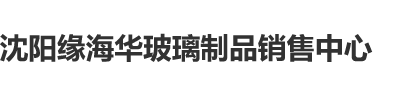 沈阳缘海华玻璃制品销售中心